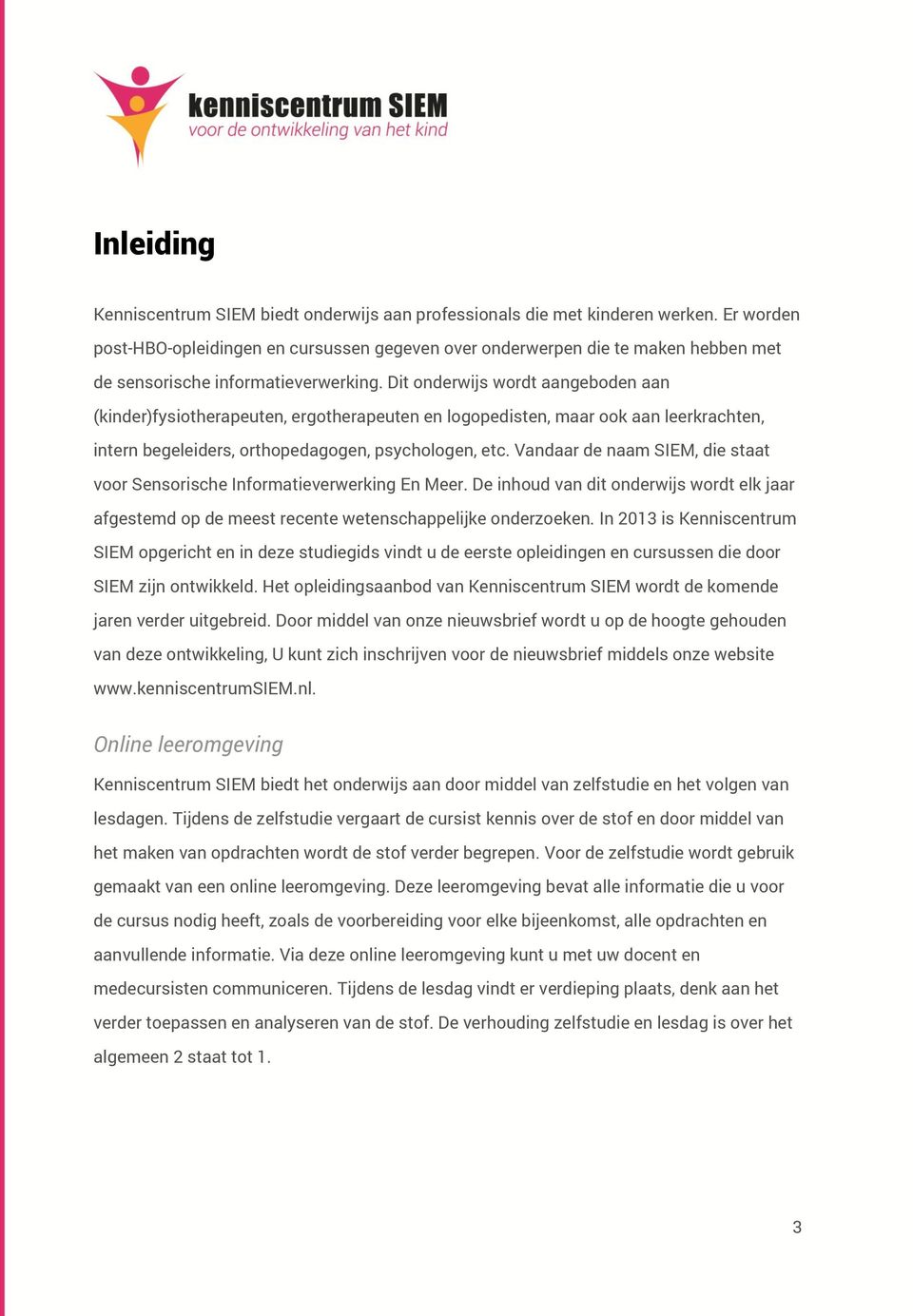 kenniscentrum SIEM
voor de ontwikkeling van het kind

Inleiding

Kenniscentrum SIEM biedt onderwijs aan professionals die met kinderen werken. Er worden post-HBO-opleidingen en cursussen gegeven over onderwerpen die te maken hebben met de sensorische informatieverwerking. Dit onderwijs wordt aangeboden aan (kinder)fysiotherapeuten, ergotherapeuten en logopedisten, maar ook aan leerkrachten, intern begeleiders, orthopedagogen, psychologen, etc. Vandaar de naam SIEM, die staat voor Sensorische Informatieverwerking En Meer. De inhoud van dit onderwijs wordt elk jaar afgestemd op de meest recente wetenschappelijke onderzoeken. In 2013 is Kenniscentrum SIEM opgericht en in deze studiegids vindt u de eerste opleidingen en cursussen die door SIEM zijn ontwikkeld. Het opleidingsaanbod van Kenniscentrum SIEM wordt de komende jaren verder uitgebreid. Door middel van onze nieuwsbrief wordt u op de hoogte gehouden van deze ontwikkeling, U kunt zich inschrijven voor de nieuwsbrief middels onze website www.kenniscentrumSIEM.nl.

Online leeromgeving

Kenniscentrum SIEM biedt het onderwijs aan door middel van zelfstudie en het volgen van lesdagen. Tijdens de zelfstudie vergaart de cursist kennis over de stof en door middel van het maken van opdrachten wordt de stof verder begrepen. Voor de zelfstudie wordt gebruik gemaakt van een online leeromgeving. Deze leeromgeving bevat alle informatie die u voor de cursus nodig heeft, zoals de voorbereiding voor elke bijeenkomst, alle opdrachten en aanvullende informatie. Via deze online leeromgeving kunt u met uw docent en medecursisten communiceren. Tijdens de lesdag vindt er verdieping plaats, denk aan het verder toepassen en analyseren van de stof. De verhouding zelfstudie en lesdag is over het algemeen 2 staat tot 1.

3